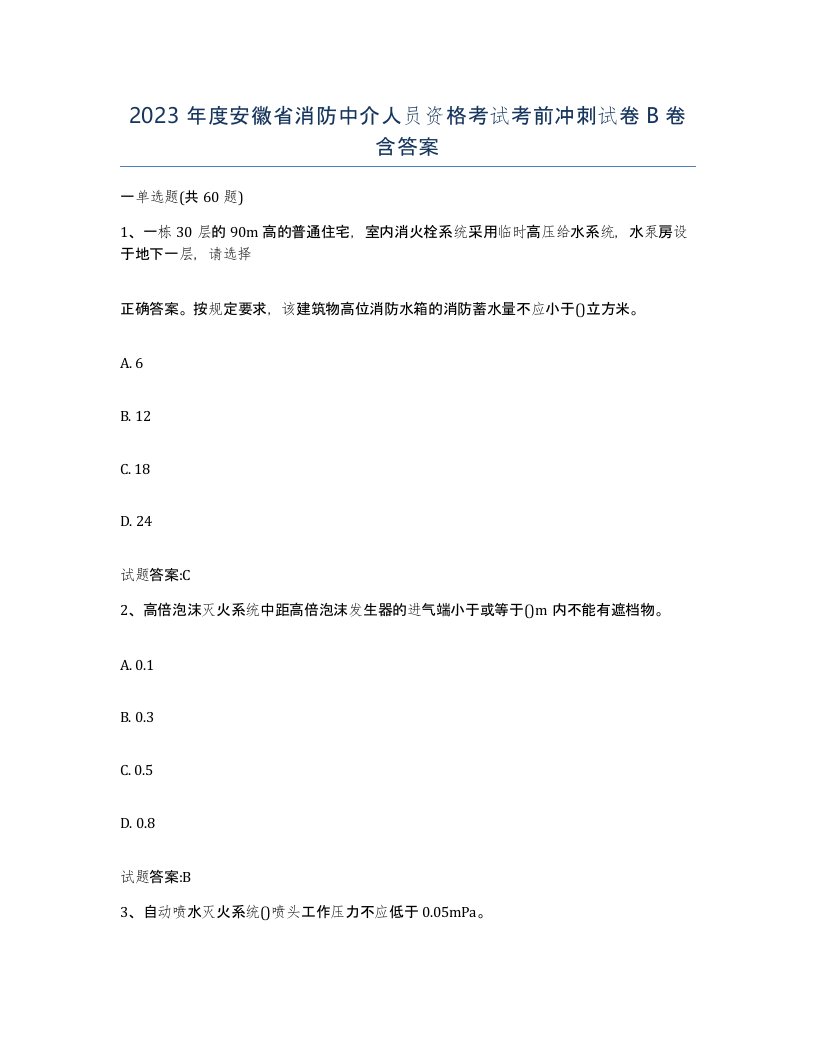 2023 年度安徽省消防中介人员资格考试考前冲刺试卷 B 卷含答案

一单选题(共 60 题)

1、一栋 30 层的 90m 高的普通住宅，室内消火栓系统采用临时高压给水系统，水泵房设于地下一层，请选择

正确答案。按规定要求，该建筑物高位消防水箱的消防蓄水量不应小于()立方米。

A. 6

B. 12

C. 18

D. 24

试题答案:C

2、高倍泡沫灭火系统中距高倍泡沫发生器的进气端小于或等于()m 内不能有遮档物。

A. 0.1

B. 0.3

C. 0.5

D. 0.8

试题答案:B

3、自动喷水灭火系统()喷头工作压力不应低于 0.05mPa。